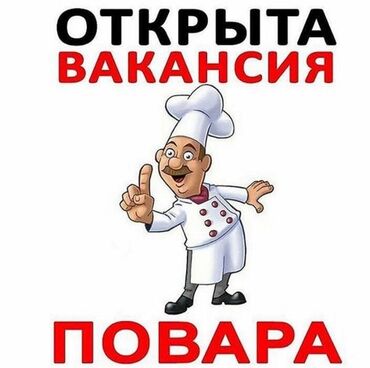 ОТКРЫТА
ВАКАНСИЯ

ПОВАРА